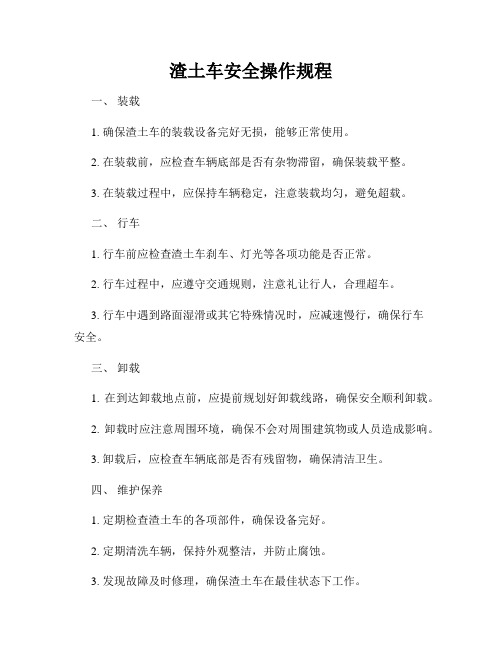 渣土车安全操作规程

一、 装载

1. 确保渣土车的装载设备完好无损，能够正常使用。

2. 在装载前，应检查车辆底部是否有杂物滞留，确保装载平整。

3. 在装载过程中，应保持车辆稳定，注意装载均匀，避免超载。

二、 行车

1. 行车前应检查渣土车刹车、灯光等各项功能是否正常。

2. 行车过程中，应遵守交通规则，注意礼让行人，合理超车。

3. 行车中遇到路面湿滑或其它特殊情况时，应减速慢行，确保行车安全。

三、 卸载

1. 在到达卸载地点前，应提前规划好卸载线路，确保安全顺利卸载。

2. 卸载时应注意周围环境，确保不会对周围建筑物或人员造成影响。

3. 卸载后，应检查车辆底部是否有残留物，确保清洁卫生。

四、 维护保养

1. 定期检查渣土车的各项部件，确保设备完好。

2. 定期清洗车辆，保持外观整洁，并防止腐蚀。

3. 发现故障及时修理，确保渣土车在最佳状态下工作。